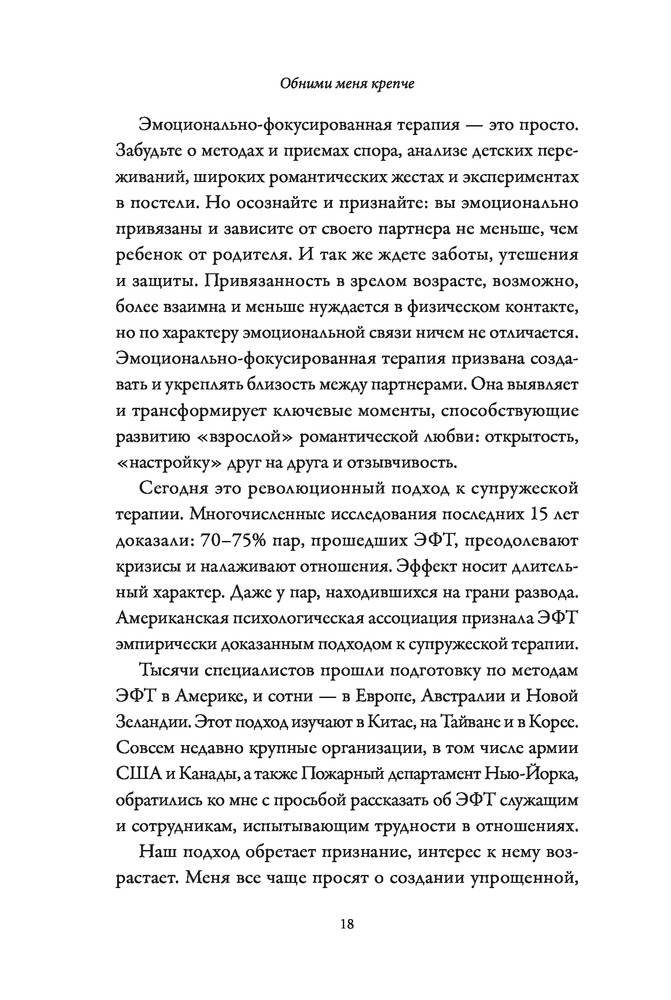 Обними меня крепче

Эмоционально-фокусированная терапия — это просто. Забудьте о методах и приемах спора, анализе детских переживаний, широких романтических жестах и экспериментах в постели. Но осознайте и признайте: вы эмоционально привязаны и зависите от своего партнера не меньше, чем ребенок от родителя. И так же ждете заботы, утешения и защиты. Привязанность в зрелом возрасте, возможно, более взаимна и меньше нуждается в физическом контакте, но по характеру эмоциональной связи ничем не отличается. Эмоционально-фокусированная терапия призвана создавать и укреплять близость между партнерами. Она выявляет и трансформирует ключевые моменты, способствующие развитию «взрослой» романтической любви: открытость, «настройку» друг на друга и отзывчивость.

Сегодня это революционный подход к супружеской терапии. Многочисленные исследования последних 15 лет доказали: 70–75% пар, прошедших ЭФТ, преодолевают кризисы и налаживают отношения. Эффект носит длительный характер. Даже у пар, находившихся на грани развода. Американская психологическая ассоциация признала ЭФТ эмпирически доказанным подходом к супружеской терапии.

Тысячи специалистов прошли подготовку по методам ЭФТ в Америке, и сотни — в Европе, Австралии и Новой Зеландии. Этот подход изучают в Китае, на Тайване и в Корее. Совсем недавно крупные организации, в том числе армии США и Канады, а также Пожарный департамент Нью-Йорка, обратились ко мне с просьбой рассказать об ЭФТ служащим и сотрудникам, испытывающим трудности в отношениях.

Наш подход обретает признание, интерес к нему возрастает. Меня все чаще просят о создании упрощенной,

18